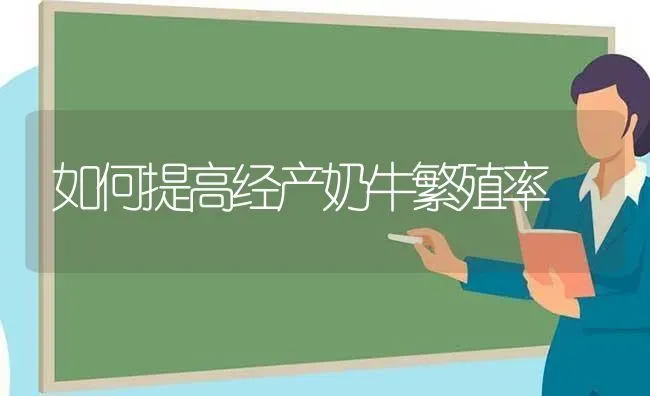 如何提高经产奶牛繁殖率